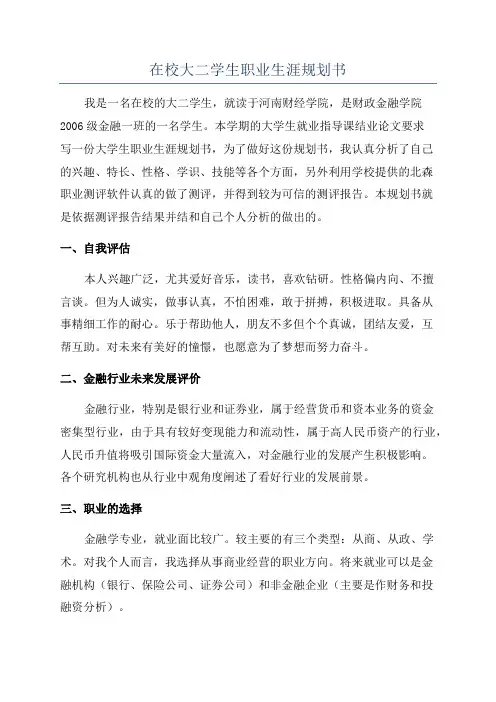 在校大二学生职业生涯规划书

我是一名在校的大二学生，就读于河南财经学院，是财政金融学院2006级金融一班的一名学生。本学期的大学生就业指导课结业论文要求写一份大学生职业生涯规划书，为了做好这份规划书，我认真分析了自己的兴趣、特长、性格、学识、技能等各个方面，另外利用学校提供的北森职业测评软件认真的做了测评，并得到较为可信的测评报告。本规划书就是依据测评报告结果并结和自己个人分析的做出的。

一、自我评估

本人兴趣广泛，尤其爱好音乐，读书，喜欢钻研。性格偏内向、不擅言谈。但为人诚实，做事认真，不怕困难，敢于拼搏，积极进取。具备从事精细工作的耐心。乐于帮助他人，朋友不多但个个真诚，团结友爱，互帮互助。对未来有美好的憧憬，也愿意为了梦想而努力奋斗。

二、金融行业未来发展评价

金融行业，特别是银行业和证券业，属于经营货币和资本业务的资金密集型行业，由于具有较好变现能力和流动性，属于高人民币资产的行业，人民币升值将吸引国际资金大量流入，对金融行业的发展产生积极影响。各个研究机构也从行业中观角度阐述了看好行业的发展前景。

三、职业的选择

金融学专业，就业面比较广。较主要的有三个类型：从商、从政、学术。对我个人而言，我选择从事商业经营的职业方向。将来就业可以是金融机构（银行、保险公司、证券公司）和非金融企业（主要是作财务和投融资分析）。